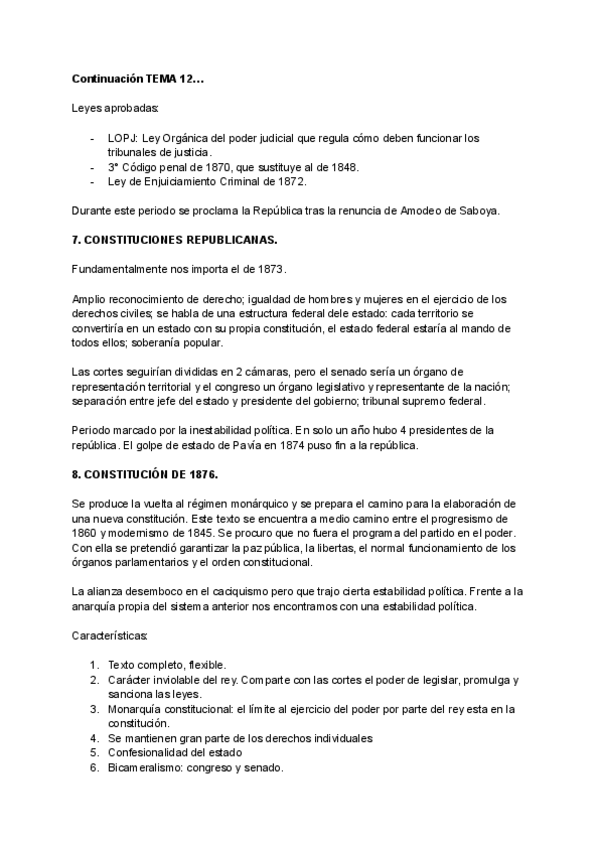 **Continuación TEMA 12…**

Leyes aprobadas:

- LOPJ: Ley Orgánica del poder judicial que regula cómo deben funcionar los tribunales de justicia.
- 3º Código penal de 1870, que sustituye al de 1848.
- Ley de Enjuiciamiento Criminal de 1872.

Durante este periodo se proclama la República tras la renuncia de Amodeo de Saboya.

**7. CONSTITUCIONES REPUBLICANAS.**

Fundamentalmente nos importa el de 1873.

Amplio reconocimiento de derecho; igualdad de hombres y mujeres en el ejercicio de los derechos civiles; se habla de una estructura federal dele estado: cada territorio se convertiría en un estado con su propia constitución, el estado federal estaría al mando de todos ellos; soberanía popular.

Las cortes seguirían divididas en 2 cámaras, pero el senado sería un órgano de representación territorial y el congreso un órgano legislativo y representante de la nación; separación entre jefe del estado y presidente del gobierno; tribunal supremo federal.

Periodo marcado por la inestabilidad política. En solo un año hubo 4 presidentes de la república. El golpe de estado de Pavía en 1874 puso fin a la república.

**8. CONSTITUCIÓN DE 1876.**

Se produce la vuelta al régimen monárquico y se prepara el camino para la elaboración de una nueva constitución. Este texto se encuentra a medio camino entre el progresismo de 1860 y modernismo de 1845. Se procuro que no fuera el programa del partido en el poder. Con ella se pretendió garantizar la paz pública, la libertas, el normal funcionamiento de los órganos parlamentarios y el orden constitucional.

La alianza desemboco en el caciquismo pero que trajo cierta estabilidad política. Frente a la anarquía propia del sistema anterior nos encontramos con una estabilidad política.

Características:

1. Texto completo, flexible.
2. Carácter inviolable del rey. Comparte con las cortes el poder de legislar, promulga y sanciona las leyes.
3. Monarquía constitucional: el límite al ejercicio del poder por parte del rey esta en la constitución.
4. Se mantienen gran parte de los derechos individuales
5. Confesionalidad del estado
6. Bicameralismo: congreso y senado.